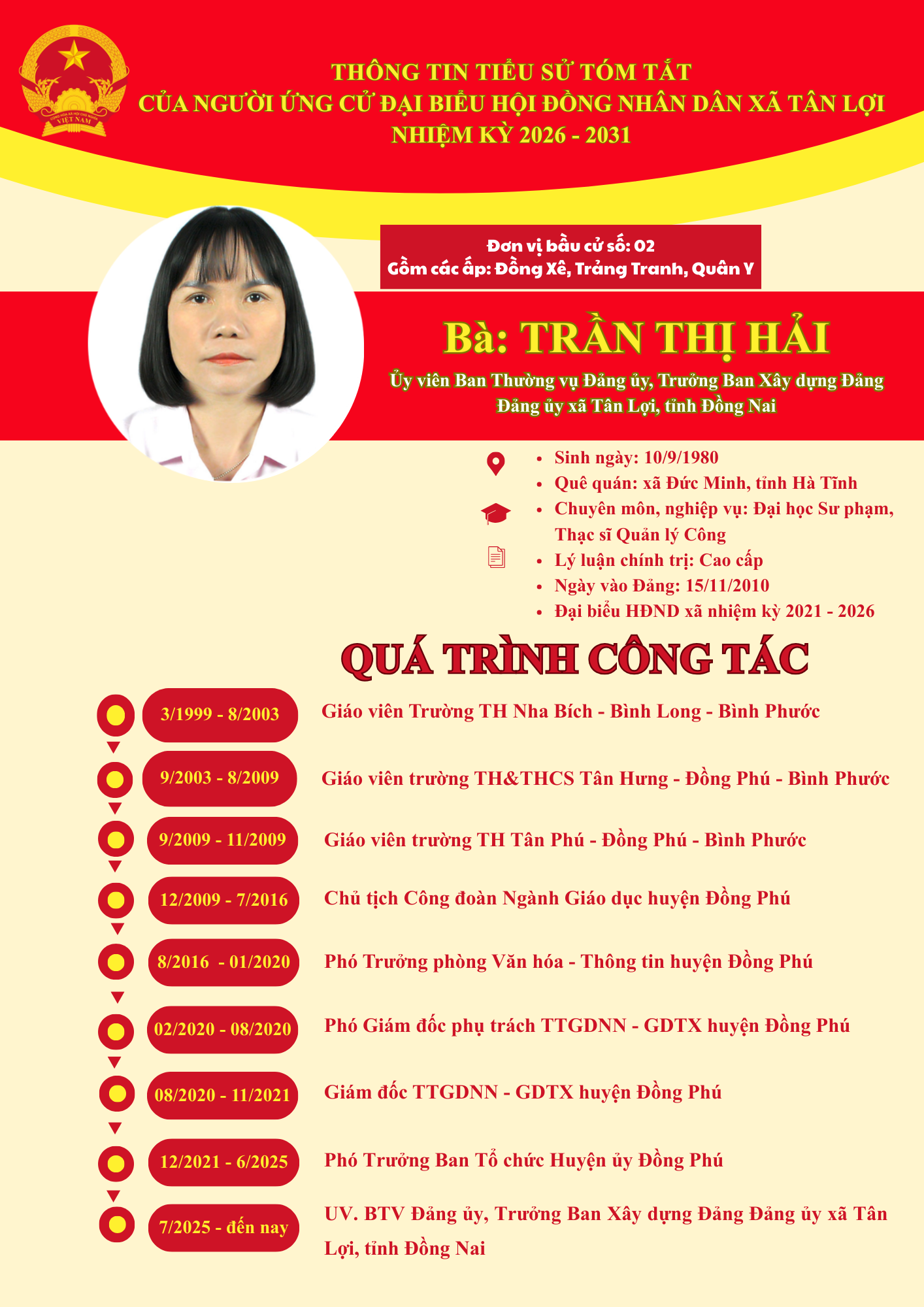 THÔNG TIN TIỂU SỬ TÓM TẮT
CỦA NGƯỜI ỨNG CỬ ĐẠI BIỂU HỘI ĐỒNG NHÂN DÂN XÃ TÂN LỢI
NHIỆM KỲ 2026 - 2031

Đơn vị bầu cử số: 02
Gồm các ấp: Đồng Xê, Trảng Tranh, Quân Y

Bà: TRẦN THỊ HẢI

Ủy viên Ban Thường vụ Đảng ủy, Trưởng Ban Xây dựng Đảng
Đảng ủy xã Tân Lợi, tỉnh Đồng Nai

• Sinh ngày: 10/9/1980
• Quê quán: xã Đức Minh, tỉnh Hà Tĩnh
• Chuyên môn, nghiệp vụ: Đại học Sư phạm, Thạc sĩ Quản lý Công
• Lý luận chính trị: Cao cấp
• Ngày vào Đảng: 15/11/2010
• Đại biểu HĐND xã nhiệm kỳ 2021 - 2026

QUÁ TRÌNH CÔNG TÁC

3/1999 - 8/2003 Giáo viên Trường TH Nha Bích - Bình Long - Bình Phước

9/2003 - 8/2009 Giáo viên trường TH&THCS Tân Hưng - Đồng Phú - Bình Phước

9/2009 - 11/2009 Giáo viên trường TH Tân Phú - Đồng Phú - Bình Phước

12/2009 - 7/2016 Chủ tịch Công đoàn Ngành Giáo dục huyện Đồng Phú

8/2016 - 01/2020 Phó Trưởng phòng Văn hóa - Thông tin huyện Đồng Phú

02/2020 - 08/2020 Phó Giám đốc phụ trách TTGDNN - GDTX huyện Đồng Phú

08/2020 - 11/2021 Giám đốc TTGDNN - GDTX huyện Đồng Phú

12/2021 - 6/2025 Phó Trưởng Ban Tổ chức Huyện ủy Đồng Phú

7/2025 - đến nay UV. BTV Đảng ủy, Trưởng Ban Xây dựng Đảng Đảng ủy xã Tân Lợi, tỉnh Đồng Nai